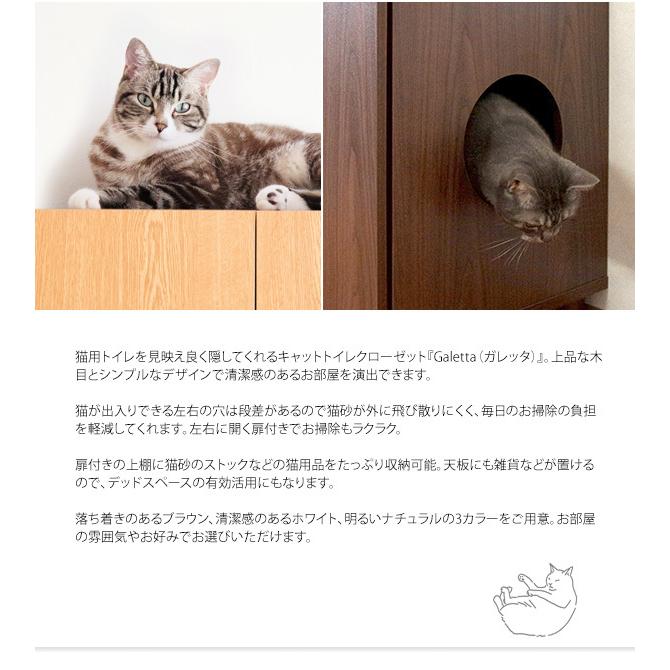 猫用トイレを見映え良く隠してくれるキャットトイレクローゼット『Galetta（ガレッタ）』。上品な木目とシンプルなデザインで清潔感のあるお部屋を演出できます。

猫が出入りできる左右の穴は段差があるので猫砂が外に飛び散りにくく、毎日のお掃除の負担を軽減してくれます。左右に開く扉付きでお掃除もラクラク。

扉付きの上棚に猫砂のストックなどの猫用品をたっぷり収納可能。天板にも雑貨などが置けるので、デッドスペースの有効活用にもなります。

落ち着きのあるブラウン、清潔感のあるホワイト、明るいナチュラルの3カラーをご用意。お部屋の雰囲気やお好みでお選びいただけます。